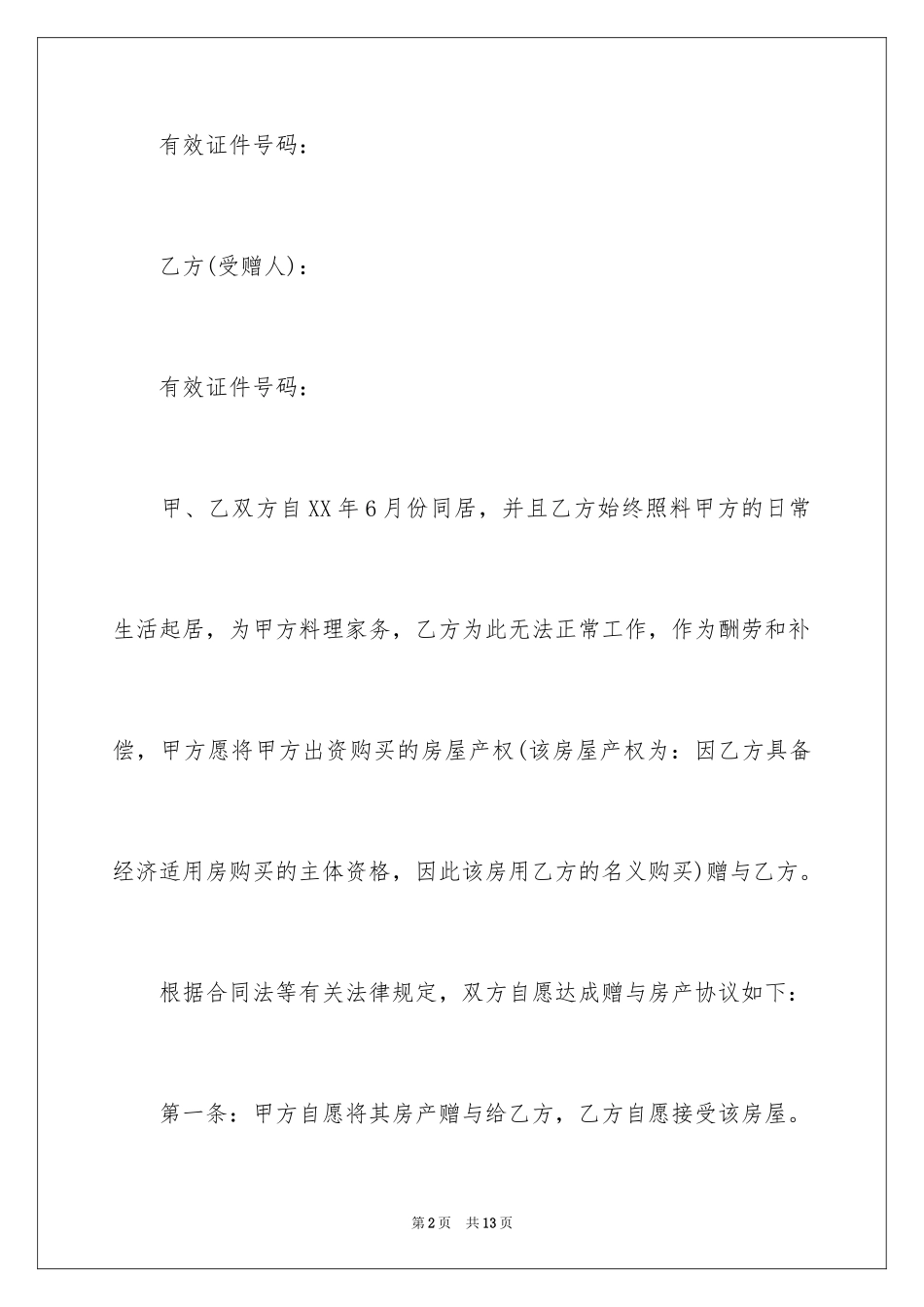 有效证件号码：

乙方(受赠人)：

有效证件号码：

甲、乙双方自XX年6月份同居，并且乙方始终照料甲方的日常生活起居，为甲方料理家务，乙方为此无法正常工作，作为酬劳和补偿，甲方愿将甲方出资购买的房屋产权(该房屋产权为：因乙方具备经济适用房购买的主体资格，因此该房用乙方的名义购买)赠与乙方。

根据合同法等有关法律规定，双方自愿达成赠与房产协议如下：

第一条：甲方自愿将其房产赠与给乙方，乙方自愿接受该房屋。

第2页　共13页